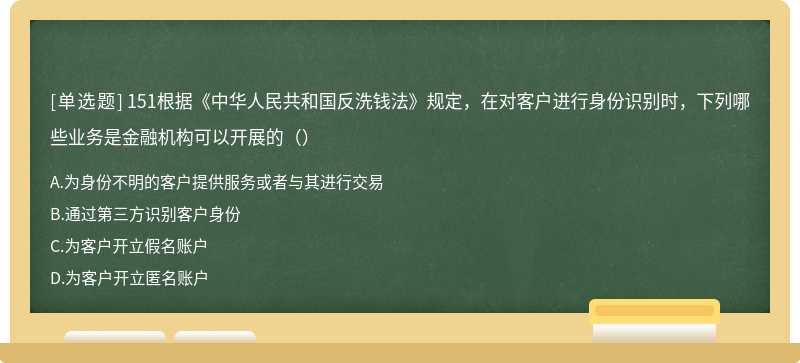 [单选题] 151根据《中华人民共和国反洗钱法》规定，在对客户进行身份识别时，下列哪些业务是金融机构可以开展的（）

A.为身份不明的客户提供服务或者与其进行交易
B.通过第三方识别客户身份
C.为客户开立假名账户
D.为客户开立匿名账户